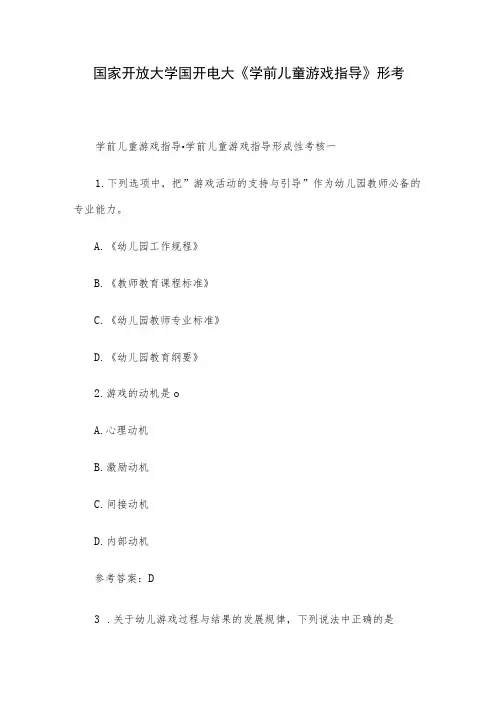 国家开放大学国开电大《学前儿童游戏指导》形考

学前儿童游戏指导•学前儿童游戏指导形成性考核一

1.下列选项中，把”游戏活动的支持与引导”作为幼儿园教师必备的专业能力。

A.《幼儿园工作规程》

B.《教师教育课程标准》

C.《幼儿园教师专业标准》

D.《幼儿园教育纲要》

2.游戏的动机是o

A.心理动机

B.激励动机

C.间接动机

D.内部动机

参考答案：D

3 .关于幼儿游戏过程与结果的发展规律，下列说法中正确的是